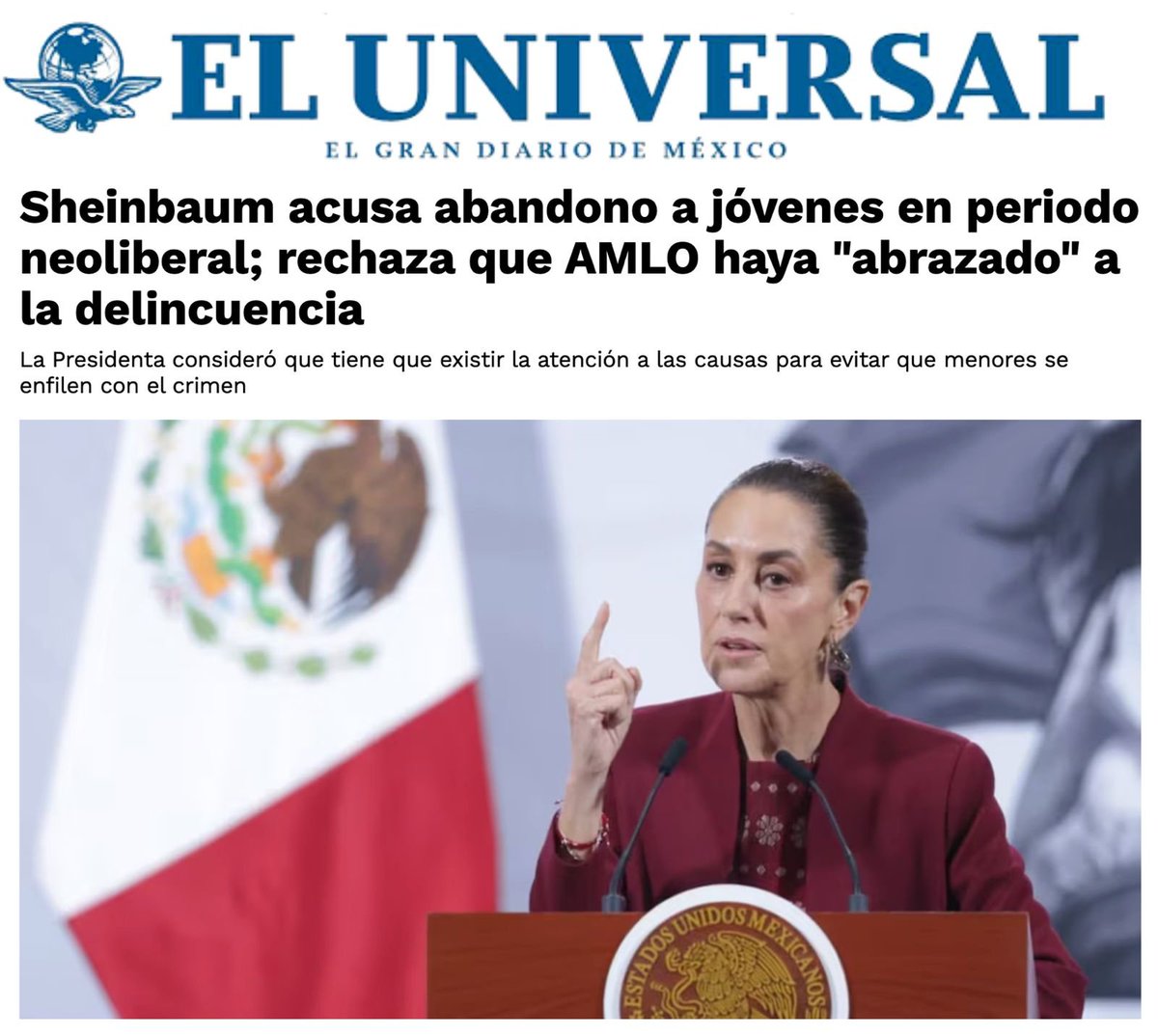 EL UNIVERSAL
EL GRAN DIARIO DE MÉXICO

Sheinbaum acusa abandono a jóvenes en periodo neoliberal; rechaza que AMLO haya "abrazado" a la delincuencia

La Presidenta consideró que tiene que existir la atención a las causas para evitar que menores se enfilen con el crimen

ESTADOS UNIDOS MEXICANOS